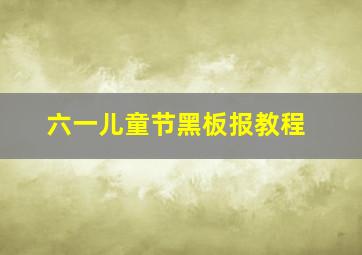 六一儿童节黑板报教程